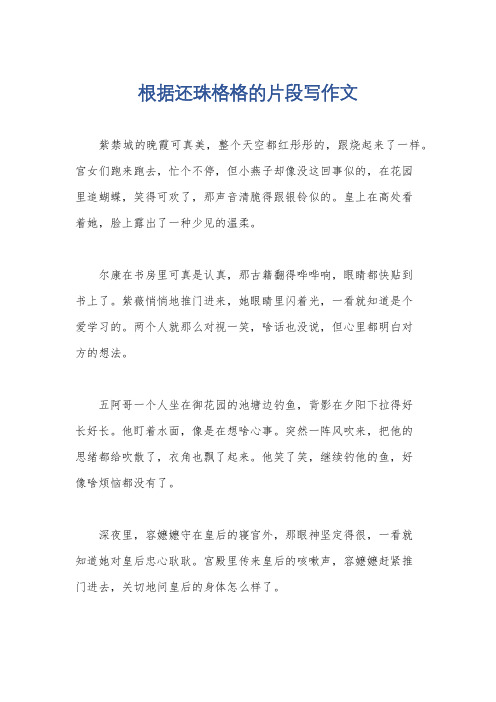 根据还珠格格的片段写作文

紫禁城的晚霞可真美，整个天空都红彤彤的，跟烧起来了一样。宫女们跑来跑去，忙个不停，但小燕子却像没这回事似的，在花园里追蝴蝶，笑得可欢了，那声音清脆得跟银铃似的。皇上在高处看着她，脸上露出了一种少见的温柔。

尔康在书房里可真是认真，那古籍翻得哗哗响，眼睛都快贴到书上了。紫薇悄悄地推门进来，她眼睛里闪着光，一看就知道是个爱学习的。两个人就那么对视一笑，啥话也没说，但心里都明白对方的想法。

五阿哥一个人坐在御花园的池塘边钓鱼，背影在夕阳下拉得好长好长。他盯着水面，像是在想啥心事。突然一阵风吹来，把他的思绪都给吹散了，衣角也飘了起来。他笑了笑，继续钓他的鱼，好像啥烦恼都没有了。

深夜里，容嬷嬷守在皇后的寝宫外，那眼神坚定得很，一看就知道她对皇后忠心耿耿。宫殿里传来皇后的咳嗽声，容嬷嬷赶紧推门进去，关切地问皇后的身体怎么样了。